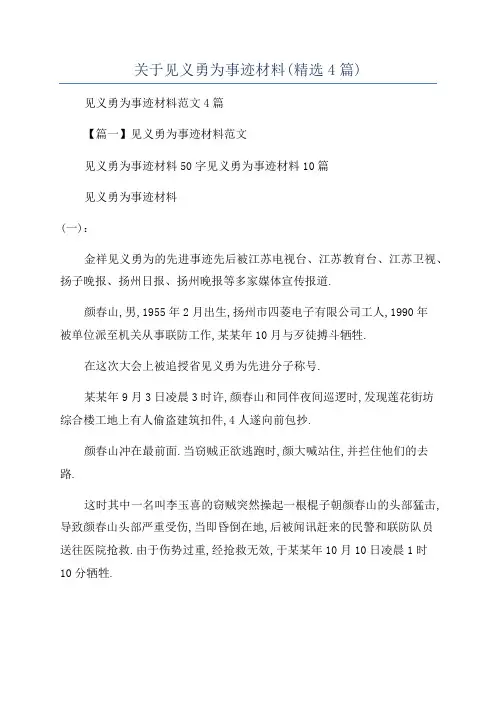 关于见义勇为事迹材料(精选4篇)

见义勇为事迹材料范文4篇

【篇一】见义勇为事迹材料范文

见义勇为事迹材料50字见义勇为事迹材料10篇

见义勇为事迹材料

(一):

金祥见义勇为的先进事迹先后被江苏电视台、江苏教育台、江苏卫视、扬子晚报、扬州日报、扬州晚报等多家媒体宣传报道.

颜春山,男,1955年2月出生,扬州市四菱电子有限公司工人,1990年被单位派至机关从事联防工作,某某年10月与歹徒搏斗牺牲.

在这次大会上被追授省见义勇为先进分子称号.

某某年9月3日凌晨3时许,颜春山和同伴夜间巡逻时,发现莲花街坊综合楼工地上有人偷盗建筑扣件,4人遂向前包抄.

颜春山冲在最前面.当窃贼正欲逃跑时,颜大喊站住,并拦住他们的去路.

这时其中一名叫李玉喜的窃贼突然操起一根棍子朝颜春山的头部猛击,导致颜春山头部严重受伤,当即昏倒在地,后被闻讯赶来的民警和联防队员送往医院抢救.由于伤势过重,经抢救无效,于某某年10月10日凌晨1时10分牺牲.